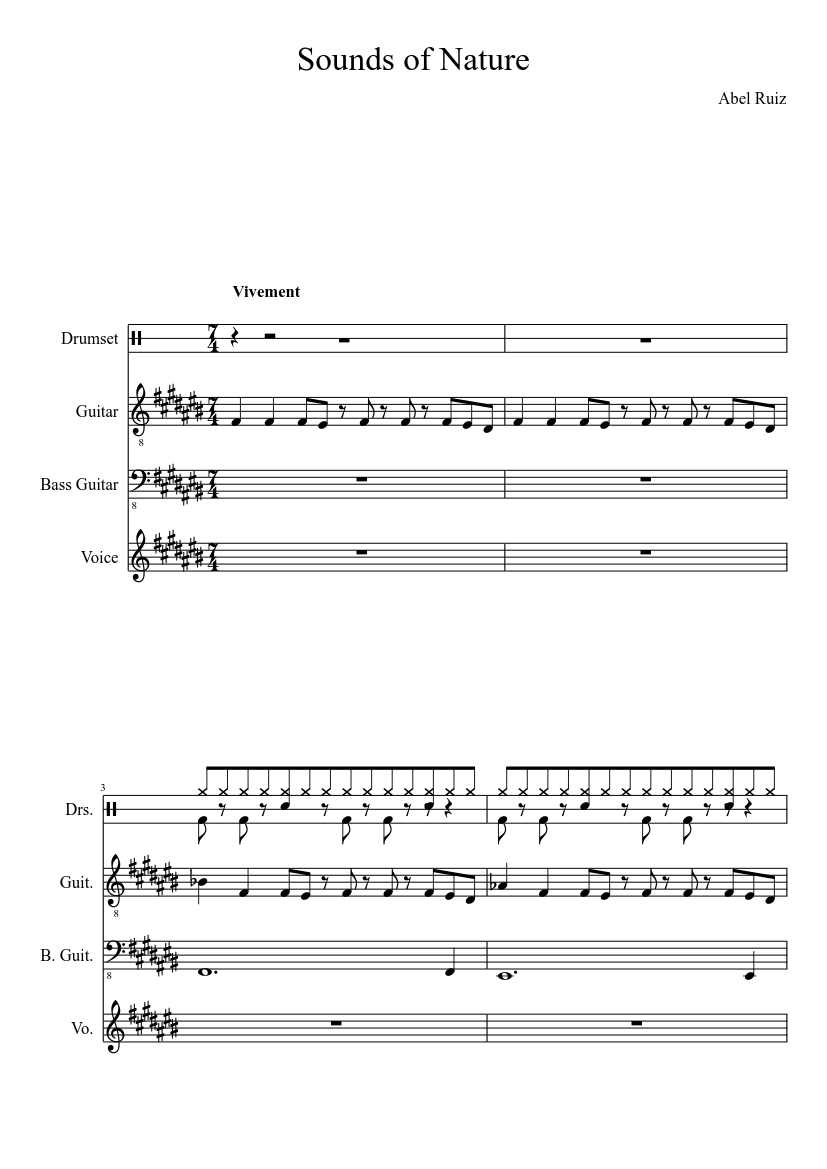 Sounds of Nature

Abel Ruiz

Vivement

Drumset

Guitar

Bass Guitar

Voice

3

Drs.

Guit.

B. Guit.

Vo.